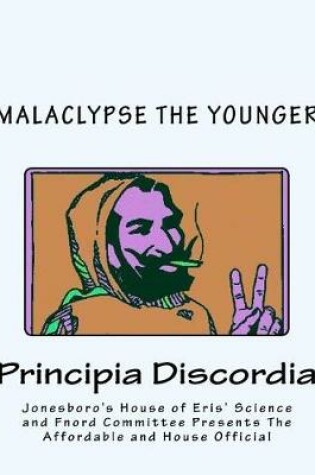 MALACLYPSE THE YOUNGER

Principia Discordia

Jonesboro's House of Eris' Science and Fnord Committee Presents The Affordable and House Official